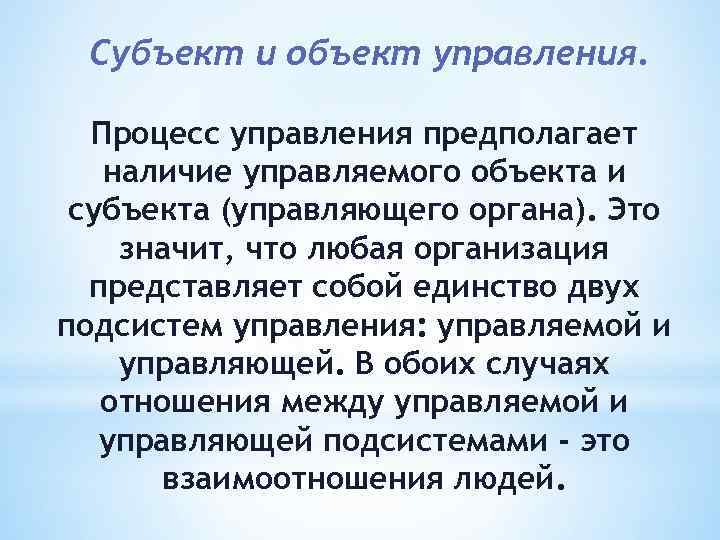 Субъект и объект управления.

Процесс управления предполагает наличие управляемого объекта и субъекта (управляющего органа). Это значит, что любая организация представляет собой единство двух подсистем управления: управляемой и управляющей. В обоих случаях отношения между управляемой и управляющей подсистемами - это взаимоотношения людей.